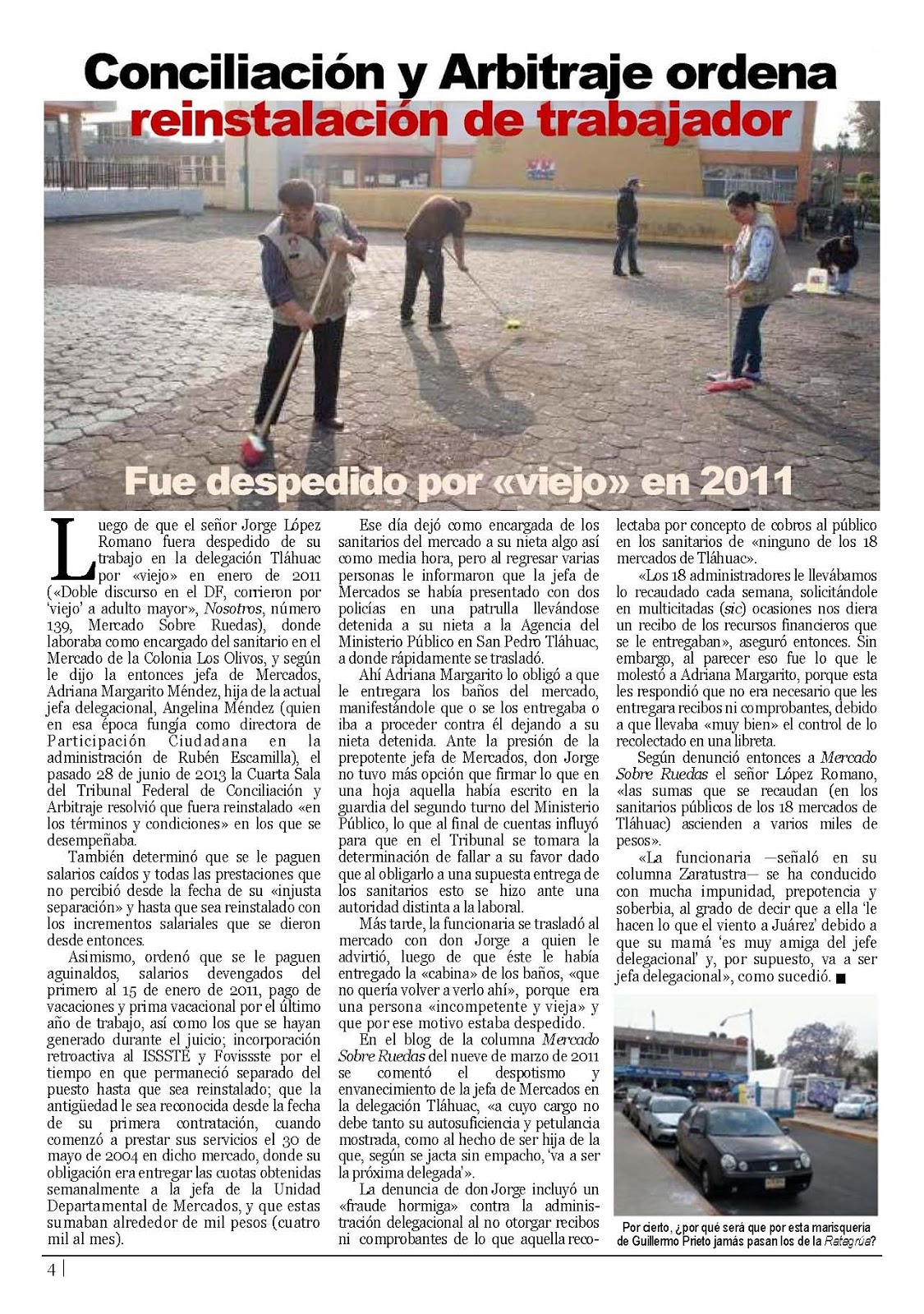 Conciliación y Arbitraje ordena reinstalación de trabajador

Fue despedido por «viejo» en 2011

Luego de que el señor Jorge López Romano fuera despedido de su trabajo en la delegación Tláhuac por «viejo» en enero de 2011 («Doble discurso en el DF, corrieron por 'viejo' a adulto mayor», Nosotros, número 139, Mercado Sobre Ruedas), donde laboraba como encargado del sanitario en el Mercado de la Colonia Los Olivos, y según le dijo la entonces jefa de Mercados, Adriana Margarito Méndez, hija de la actual jefa delegacional, Angelina Méndez (quien en esa época fungía como directora de Participación Ciudadana en la administración de Rubén Escamilla), el pasado 28 de junio de 2013 la Cuarta Sala del Tribunal Federal de Conciliación y Arbitraje resolvió que fuera reinstalado «en los términos y condiciones» en los que se desempeñaba.

También determinó que se le paguen salarios caídos y todas las prestaciones que no percibió desde la fecha de su «injusta separación» y hasta que sea reinstalado con los incrementos salariales que se dieron desde entonces.

Asimismo, ordenó que se le paguen aguinaldos, salarios devengados del primero al 15 de enero de 2011, pago de vacaciones y prima vacacional por el último año de trabajo, así como los que se hayan generado durante el juicio; incorporación retroactiva al ISSSTE y Fovissste por el tiempo en que permaneció separado del puesto hasta que sea reinstalado; que la antigüedad le sea reconocida desde la fecha de su primera contratación, cuando comenzó a prestar sus servicios el 30 de mayo de 2004 en dicho mercado, donde su obligación era entregar las cuotas obtenidas semanalmente a la jefa de la Unidad Departamental de Mercados, y que estas sumaban alrededor de mil pesos (cuatro mil al mes).

Ese día dejó como encargada de los sanitarios del mercado a su nieta algo así como media hora, pero al regresar varias personas le informaron que la jefa de Mercados se había presentado con dos policías en una patrulla llevándose detenida a su nieta a la Agencia del Ministerio Público en San Pedro Tláhuac, a donde rápidamente se trasladó.

Ahí Adriana Margarito lo obligó a que le entregara los baños del mercado, manifestándole que o se los entregaba o iba a proceder contra él dejando a su nieta detenida. Ante la presión de la prepotente jefa de Mercados, don Jorge no tuvo más opción que firmar lo que en una hoja aquella había escrito en la guardia del segundo turno del Ministerio Público, lo que al final de cuentas influyó para que en el Tribunal se tomara la determinación de fallar a su favor dado que al obligarlo a una supuesta entrega de los sanitarios esto se hizo ante una autoridad distinta a la laboral.

Más tarde, la funcionaria se trasladó al mercado con don Jorge a quien le advirtió, luego de que éste le había entregado la «cabina» de los baños, «que no quería volver a verlo ahí», porque era una persona «incompetente y vieja» y que por ese motivo estaba despedido.

En el blog de la columna Mercado Sobre Ruedas del nueve de marzo de 2011 se comentó el despotismo y envanecimiento de la jefa de Mercados en la delegación Tláhuac, «a cuyo cargo no debe tanto su autosuficiencia y petulancia mostrada, como al hecho de ser hija de la que, según se jacta sin empacho, 'va a ser la próxima delegada'».

La denuncia de don Jorge incluyó un «fraude hormiga» contra la administración delegacional al no otorgar recibos ni comprobantes de lo que aquella recolectaba por concepto de cobros al público en los sanitarios de «ninguno de los 18 mercados de Tláhuac».

«Los 18 administradores le llevábamos lo recaudado cada semana, solicitándole en multicitadas (sic) ocasiones nos diera un recibo de los recursos financieros que se le entregaban», aseguró entonces. Sin embargo, al parecer eso fue lo que le molestó a Adriana Margarito, porque esta les respondió que no era necesario que les entregara recibos ni comprobantes, debido a que llevaba «muy bien» el control de lo recolectado en una libreta.

Según denunció entonces a Mercado Sobre Ruedas el señor López Romano, «las sumas que se recaudan (en los sanitarios públicos de los 18 mercados de Tláhuac) ascienden a varios miles de pesos».

«La funcionaria —señaló en su columna Zaratustra— se ha conducido con mucha impunidad, prepotencia y soberbia, al grado de decir que a ella 'le hacen lo que el viento a Juárez' debido a que su mamá 'es muy amiga del jefe delegacional' y, por supuesto, va a ser jefa delegacional», como sucedió. ■

Por cierto, ¿por qué será que por esta marisquería de Guillermo Prieto jamás pasan los de la Ratagrúa?

4